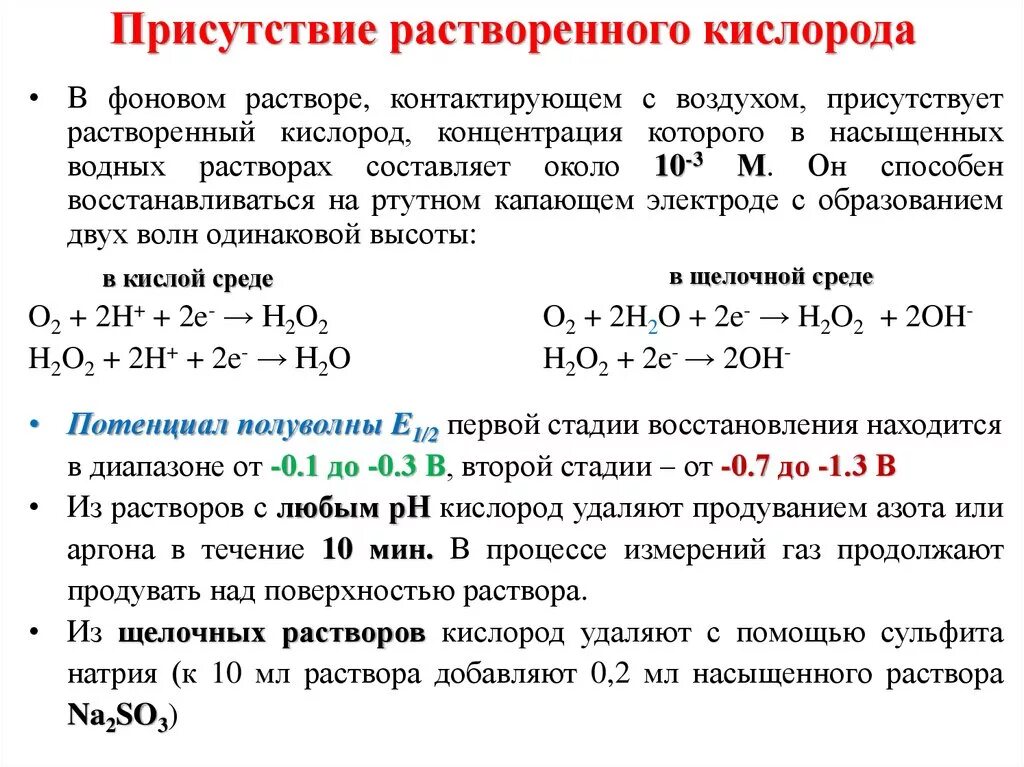 Присутствие растворенного кислорода

• В фоновом растворе, контактирующем с воздухом, присутствует растворенный кислород, концентрация которого в насыщенных водных растворах составляет около $10^{-3}$ М. Он способен восстанавливаться на ртутном капающем электроде с образованием двух волн одинаковой высоты:

в кислой среде

$O_2 + 2H^+ + 2e^- \rightarrow H_2O_2$

$H_2O_2 + 2H^+ + 2e^- \rightarrow H_2O$

в щелочной среде

$O_2 + 2H_2O + 2e^- \rightarrow H_2O_2 + 2OH^-$

$H_2O_2 + 2e^- \rightarrow 2OH^-$

• Потенциал полуволны $E_{1/2}$ первой стадии восстановления находится в диапазоне от -0.1 до -0.3 В, второй стадии – от -0.7 до -1.3 В

• Из растворов с любым pH кислород удаляют продуванием азота или аргона в течение 10 мин. В процессе измерений газ продолжают продувать над поверхностью раствора.

• Из щелочных растворов кислород удаляют с помощью сульфита натрия (к 10 мл раствора добавляют 0,2 мл насыщенного раствора $Na_2SO_3$)